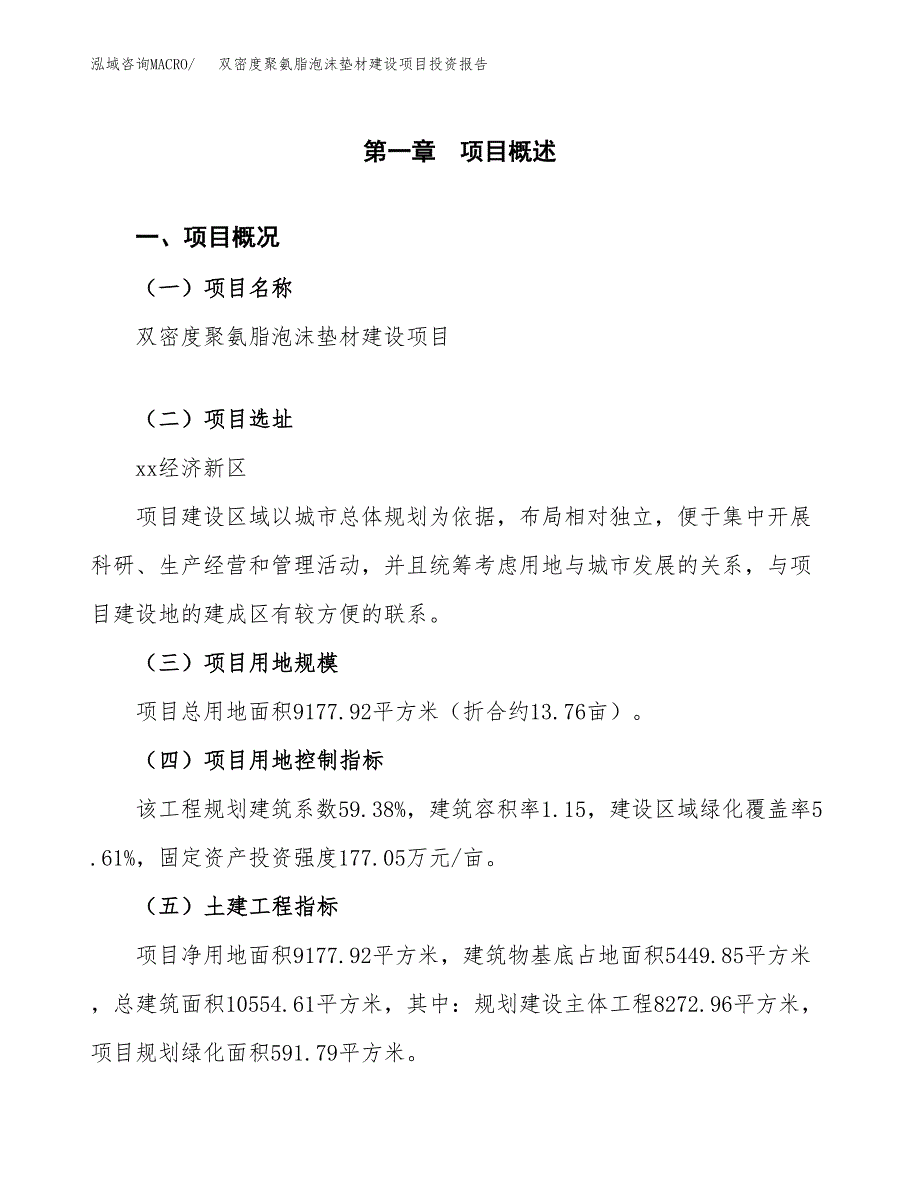 泓域咨询MACRO/　双密度聚氨脂泡沫垫材建设项目投资报告

第一章　项目概述

一、项目概况

（一）项目名称

双密度聚氨脂泡沫垫材建设项目

（二）项目选址

xx经济新区

项目建设区域以城市总体规划为依据，布局相对独立，便于集中开展科研、生产经营和管理活动，并且统筹考虑用地与城市发展的关系，与项目建设地的建成区有较方便的联系。

（三）项目用地规模

项目总用地面积9177.92平方米（折合约13.76亩）。

（四）项目用地控制指标

该工程规划建筑系数59.38%，建筑容积率1.15，建设区域绿化覆盖率5.61%，固定资产投资强度177.05万元/亩。

（五）土建工程指标

项目净用地面积9177.92平方米，建筑物基底占地面积5449.85平方米，总建筑面积10554.61平方米，其中：规划建设主体工程8272.96平方米，项目规划绿化面积591.79平方米。